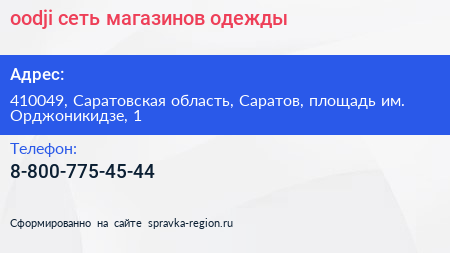 oodji сеть магазинов одежды

Адрес:

410049, Саратовская область, Саратов, площадь им. Орджоникидзе, 1

Телефон:

8-800-775-45-44

Сформированно на сайте spravka-region.ru